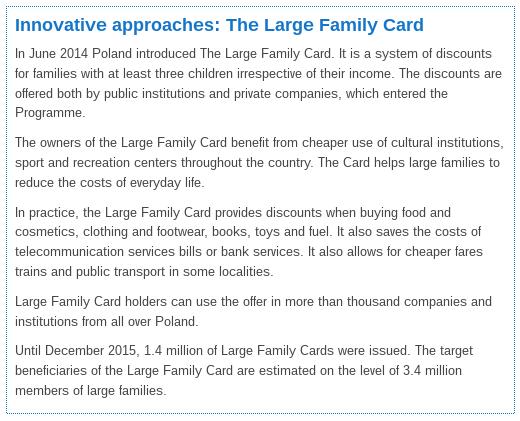 Innovative approaches: The Large Family Card

In June 2014 Poland introduced The Large Family Card. It is a system of discounts for families with at least three children irrespective of their income. The discounts are offered both by public institutions and private companies, which entered the Programme.

The owners of the Large Family Card benefit from cheaper use of cultural institutions, sport and recreation centers throughout the country. The Card helps large families to reduce the costs of everyday life.

In practice, the Large Family Card provides discounts when buying food and cosmetics, clothing and footwear, books, toys and fuel. It also saves the costs of telecommunication services bills or bank services. It also allows for cheaper fares trains and public transport in some localities.

Large Family Card holders can use the offer in more than thousand companies and institutions from all over Poland.

Until December 2015, 1.4 million of Large Family Cards were issued. The target beneficiaries of the Large Family Card are estimated on the level of 3.4 million members of large families.